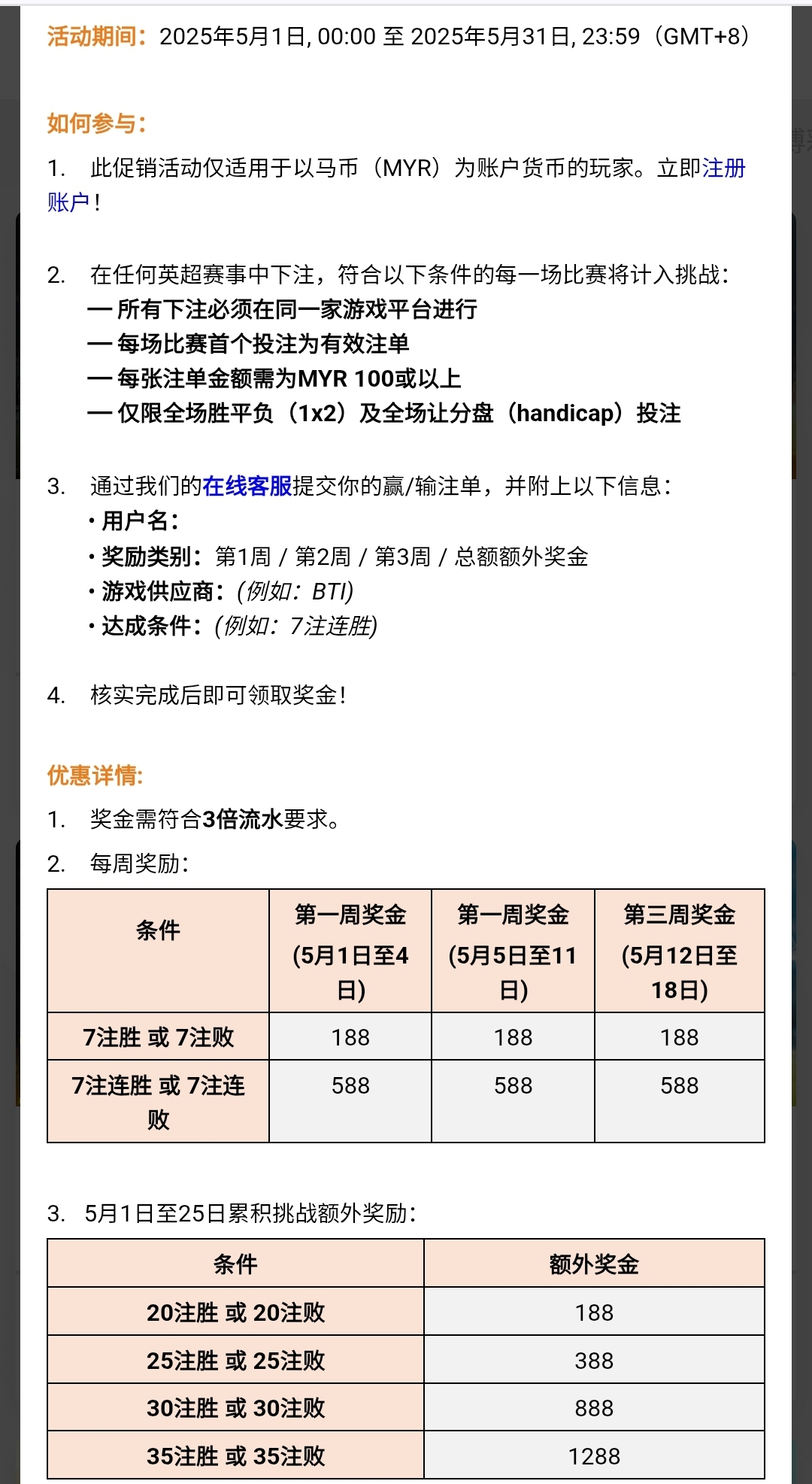 活动期间：2025年5月1日, 00:00 至 2025年5月31日, 23:59（GMT+8）

如何参与：

1. 此促销活动仅适用于以马币（MYR）为账户货币的玩家。立即注册账户！

2. 在任何英超赛事中下注，符合以下条件的每一场比赛将计入挑战：
— 所有下注必须在同一家游戏平台进行
— 每场比赛首个投注为有效注单
— 每张注单金额需为MYR 100或以上
— 仅限全场胜平负（1x2）及全场让分盘（handicap）投注

3. 通过我们的在线客服提交你的赢/输注单，并附上以下信息：
• 用户名：
• 奖励类别：第1周 / 第2周 / 第3周 / 总额额外奖金
• 游戏供应商：(例如：BTI)
• 达成条件：(例如：7注连胜)

4. 核实完成后即可领取奖金！

优惠详情:

1. 奖金需符合3倍流水要求。

2. 每周奖励：

| 条件 | 第一周奖金 (5月1日至4日) | 第一周奖金 (5月5日至11日) | 第三周奖金 (5月12日至18日) |
|---|---|---|---|
| 7注胜 或 7注败 | 188 | 188 | 188 |
| 7注连胜 或 7注连败 | 588 | 588 | 588 |

3. 5月1日至25日累积挑战额外奖励：

| 条件 | 额外奖金 |
|---|---|
| 20注胜 或 20注败 | 188 |
| 25注胜 或 25注败 | 388 |
| 30注胜 或 30注败 | 888 |
| 35注胜 或 35注败 | 1288 |